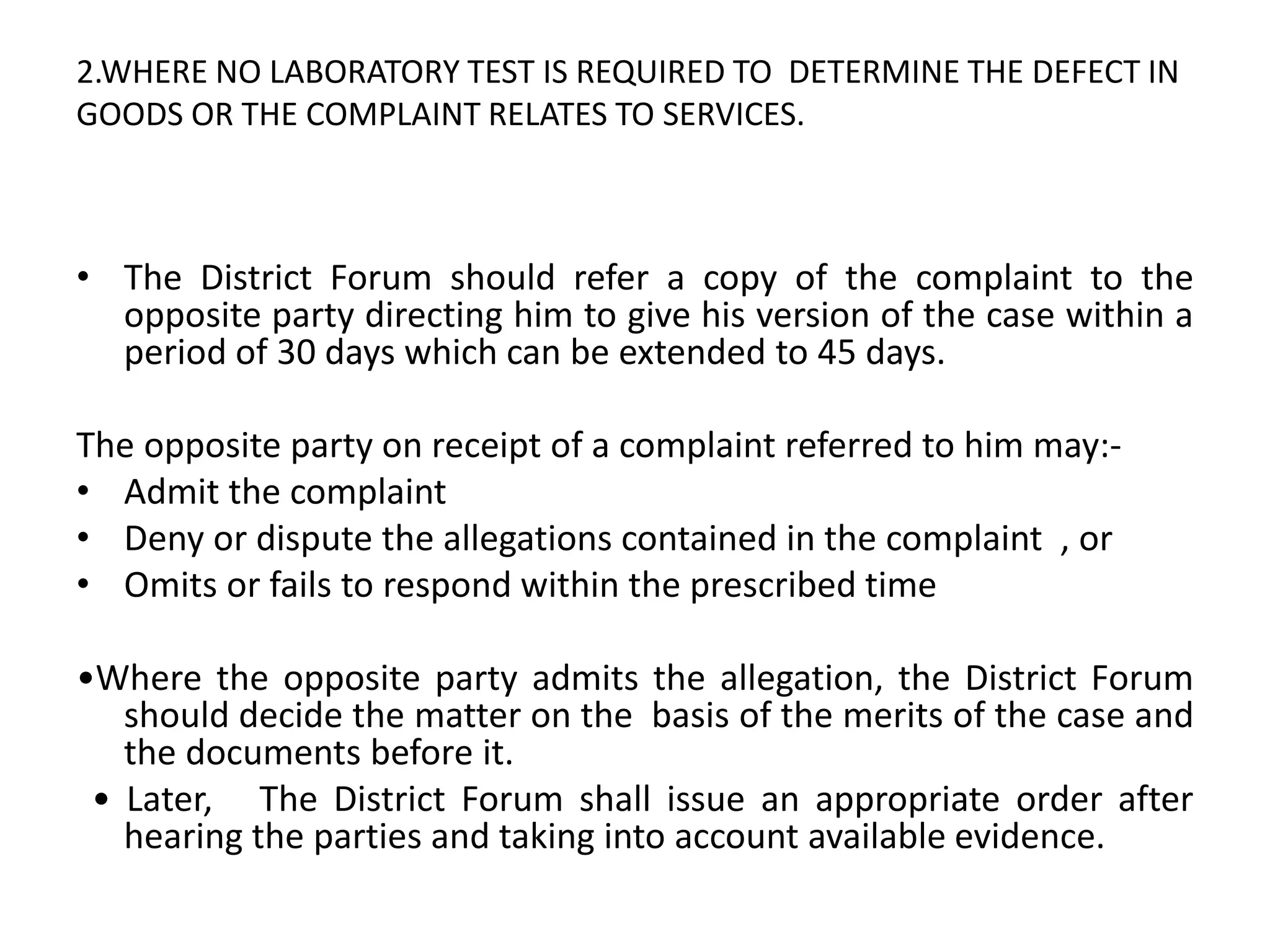 2.WHERE NO LABORATORY TEST IS REQUIRED TO DETERMINE THE DEFECT IN GOODS OR THE COMPLAINT RELATES TO SERVICES.

• The District Forum should refer a copy of the complaint to the opposite party directing him to give his version of the case within a period of 30 days which can be extended to 45 days.

The opposite party on receipt of a complaint referred to him may:-
• Admit the complaint
• Deny or dispute the allegations contained in the complaint , or
• Omits or fails to respond within the prescribed time

•Where the opposite party admits the allegation, the District Forum should decide the matter on the basis of the merits of the case and the documents before it.
• Later, The District Forum shall issue an appropriate order after hearing the parties and taking into account available evidence.